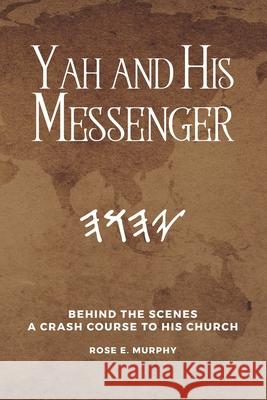 YAH AND HIS MESSENGER

𐤉𐤄𐤅𐤄

BEHIND THE SCENES
A CRASH COURSE TO HIS CHURCH

ROSE E. MURPHY

Kraina Książek